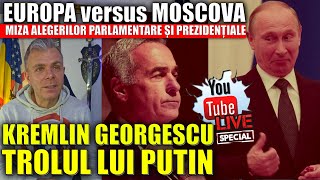 EUROPA versus MOSCOVA
MIZA ALEGERILOR PARLAMENTARE ȘI PREZIDENȚIALE

You
Tube
LIVE
SPECIAL

KREMLIN GEORGESCU
TROLUL LUI PUTIN